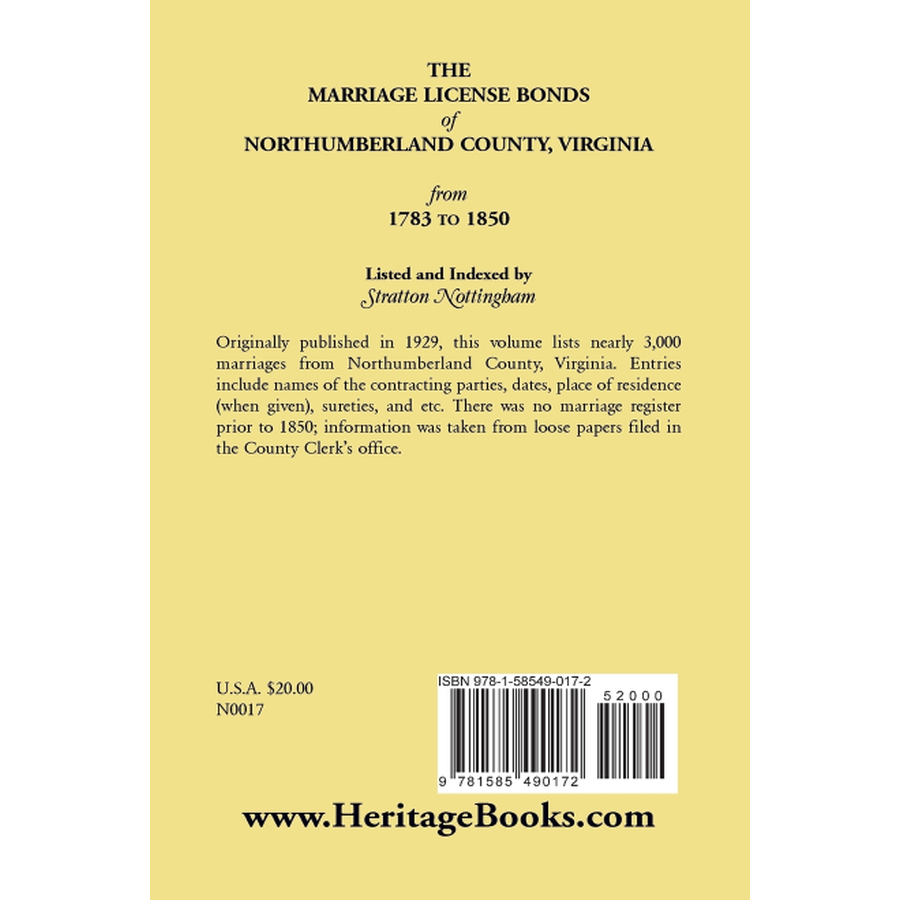 THE
MARRIAGE LICENSE BONDS
of
NORTHUMBERLAND COUNTY, VIRGINIA

from
1783 TO 1850

Listed and Indexed by
Stratton Nottingham

Originally published in 1929, this volume lists nearly 3,000 marriages from Northumberland County, Virginia. Entries include names of the contracting parties, dates, place of residence (when given), sureties, and etc. There was no marriage register prior to 1850; information was taken from loose papers filed in the County Clerk's office.

U.S.A. $20.00
N0017

ISBN 978-1-58549-017-2

52000

9 781585 490172

www.HeritageBooks.com